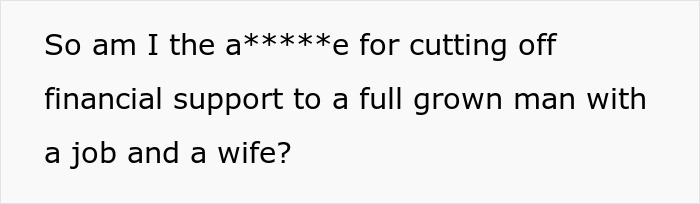 So am I the a*****e for cutting off financial support to a full grown man with a job and a wife?